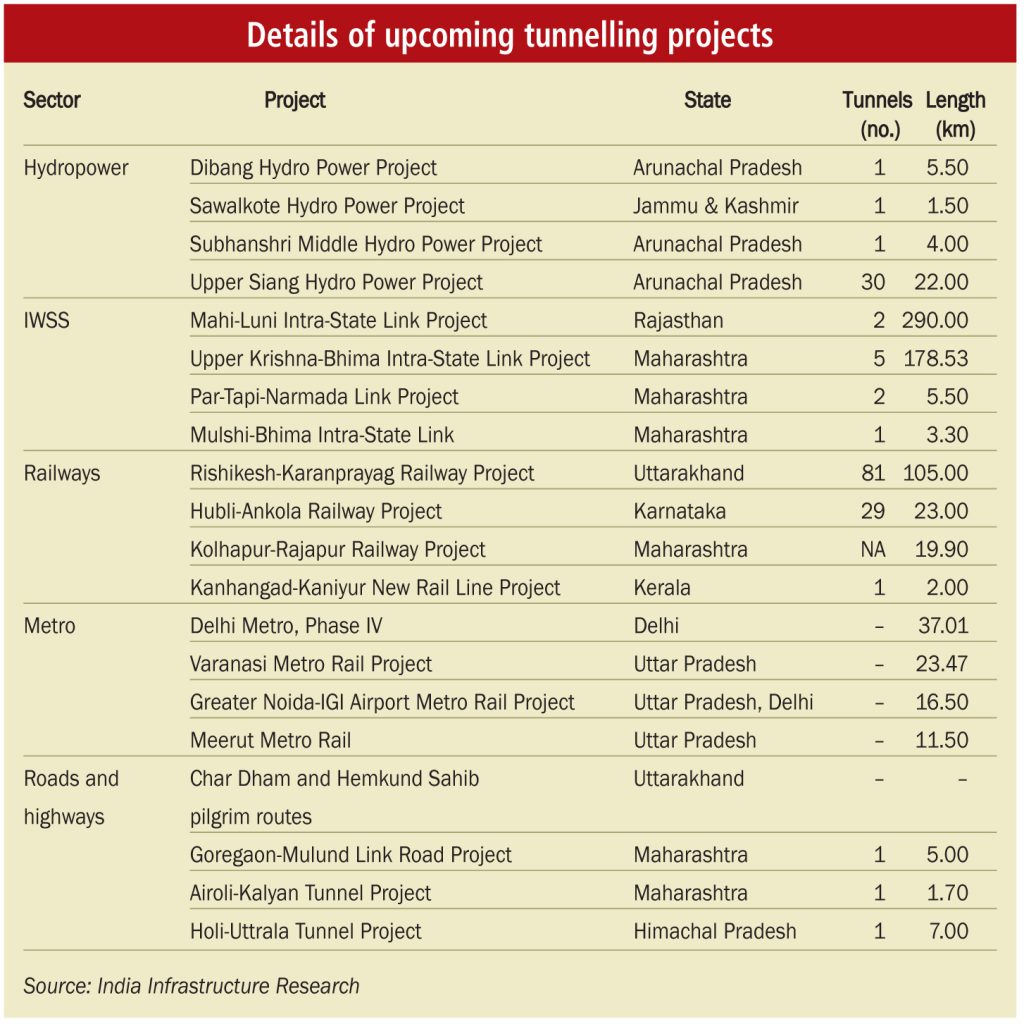 Details of upcoming tunnelling projects

| Sector | Project | State | Tunnels (no.) | Length (km) |
|---|---|---|---|---|
| Hydropower | Dibang Hydro Power Project | Arunachal Pradesh | 1 | 5.50 |
| | Sawalkote Hydro Power Project | Jammu & Kashmir | 1 | 1.50 |
| | Subhanshri Middle Hydro Power Project | Arunachal Pradesh | 1 | 4.00 |
| | Upper Siang Hydro Power Project | Arunachal Pradesh | 30 | 22.00 |
| IWSS | Mahi-Luni Intra-State Link Project | Rajasthan | 2 | 290.00 |
| | Upper Krishna-Bhima Intra-State Link Project | Maharashtra | 5 | 178.53 |
| | Par-Tapi-Narmada Link Project | Maharashtra | 2 | 5.50 |
| | Mulshi-Bhima Intra-State Link | Maharashtra | 1 | 3.30 |
| Railways | Rishikesh-Karanprayag Railway Project | Uttarakhand | 81 | 105.00 |
| | Hubli-Ankola Railway Project | Karnataka | 29 | 23.00 |
| | Kolhapur-Rajapur Railway Project | Maharashtra | NA | 19.90 |
| | Kanhangad-Kaniyur New Rail Line Project | Kerala | 1 | 2.00 |
| Metro | Delhi Metro, Phase IV | Delhi | – | 37.01 |
| | Varanasi Metro Rail Project | Uttar Pradesh | – | 23.47 |
| | Greater Noida-IGI Airport Metro Rail Project | Uttar Pradesh, Delhi | – | 16.50 |
| | Meerut Metro Rail | Uttar Pradesh | – | 11.50 |
| Roads and highways | Char Dham and Hemkund Sahib pilgrim routes | Uttarakhand | – | – |
| | Goregaon-Mulund Link Road Project | Maharashtra | 1 | 5.00 |
| | Airoli-Kalyan Tunnel Project | Maharashtra | 1 | 1.70 |
| | Holi-Uttrala Tunnel Project | Himachal Pradesh | 1 | 7.00 |

Source: India Infrastructure Research